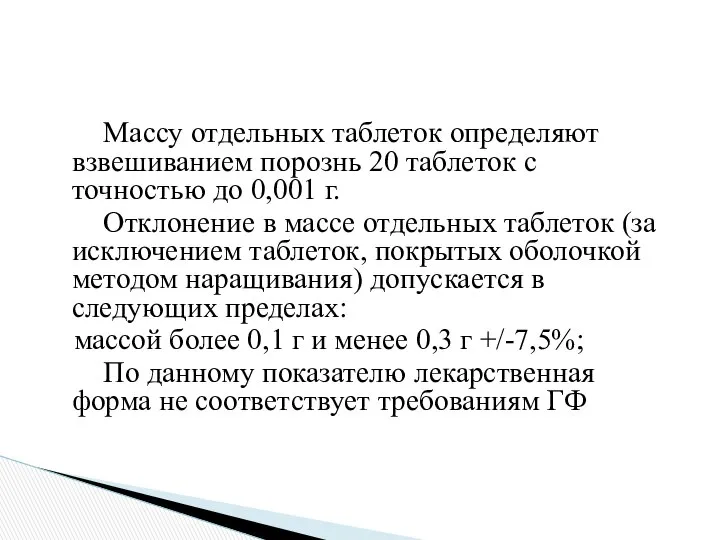 Массу отдельных таблеток определяют взвешиванием порознь 20 таблеток с точностью до 0,001 г.

Отклонение в массе отдельных таблеток (за исключением таблеток, покрытых оболочкой методом наращивания) допускается в следующих пределах:

массой более 0,1 г и менее 0,3 г +/-7,5%;

По данному показателю лекарственная форма не соответствует требованиям ГФ